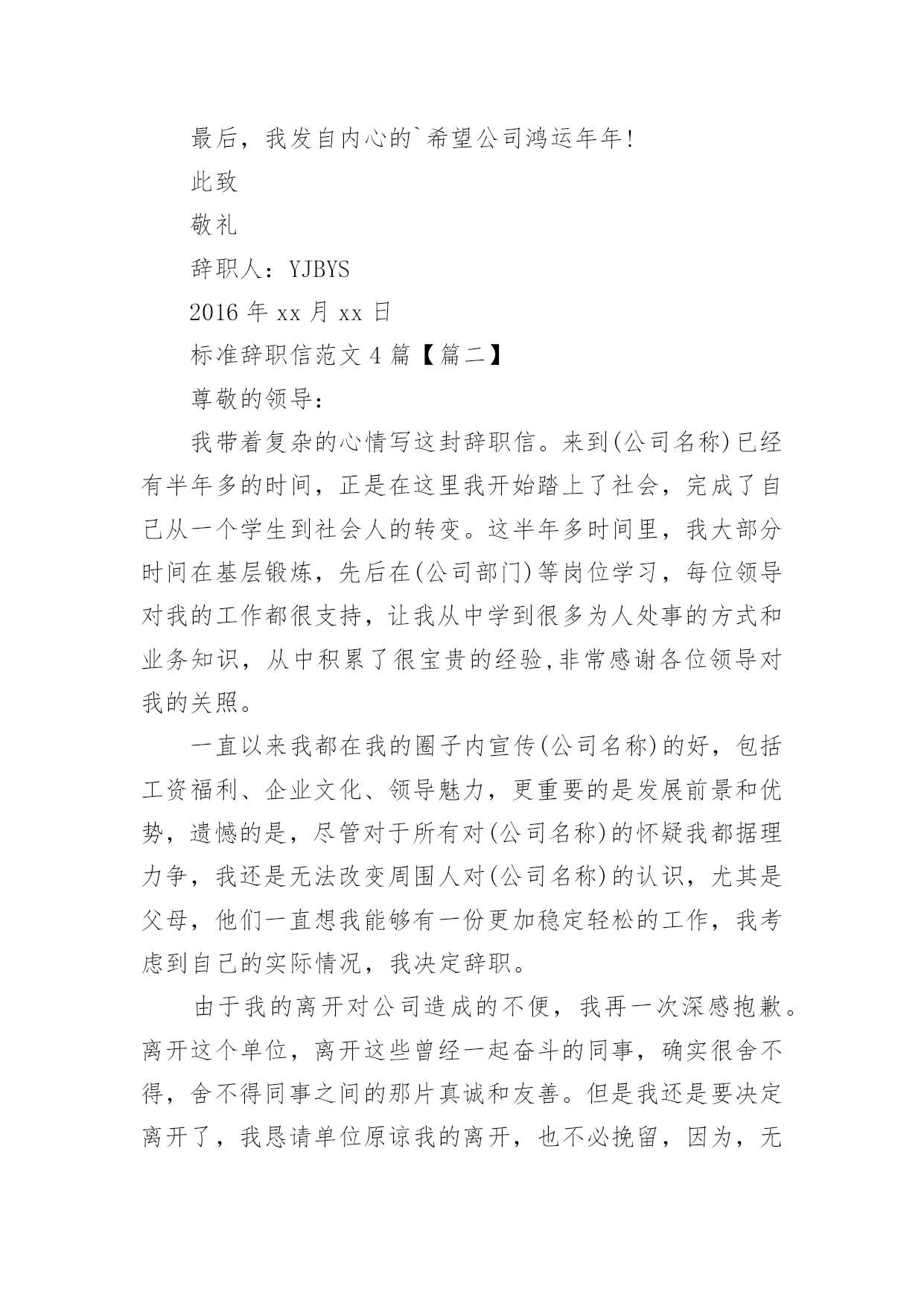 最后，我发自内心的`希望公司鸿运年年!

此致

敬礼

辞职人：YJBYS

2016 年 xx 月 xx 日

标准辞职信范文 4 篇【篇二】

尊敬的领导：

我带着复杂的心情写这封辞职信。来到(公司名称)已经有半年多的时间，正是在这里我开始踏上了社会，完成了自己从一个学生到社会人的转变。这半年多时间里，我大部分时间在基层锻炼，先后在(公司部门)等岗位学习，每位领导对我的工作都很支持，让我从中学到很多为人处事的方式和业务知识，从中积累了很宝贵的经验,非常感谢各位领导对我的关照。

一直以来我都在我的圈子内宣传(公司名称)的好，包括工资福利、企业文化、领导魅力，更重要的是发展前景和优势，遗憾的是，尽管对于所有对(公司名称)的怀疑我都据理力争，我还是无法改变周围人对(公司名称)的认识，尤其是父母，他们一直想我能够有一份更加稳定轻松的工作，我考虑到自己的实际情况，我决定辞职。

由于我的离开对公司造成的不便，我再一次深感抱歉。离开这个单位，离开这些曾经一起奋斗的同事，确实很舍不得，舍不得同事之间的那片真诚和友善。但是我还是要决定离开了，我恳请单位原谅我的离开，也不必挽留，因为，无